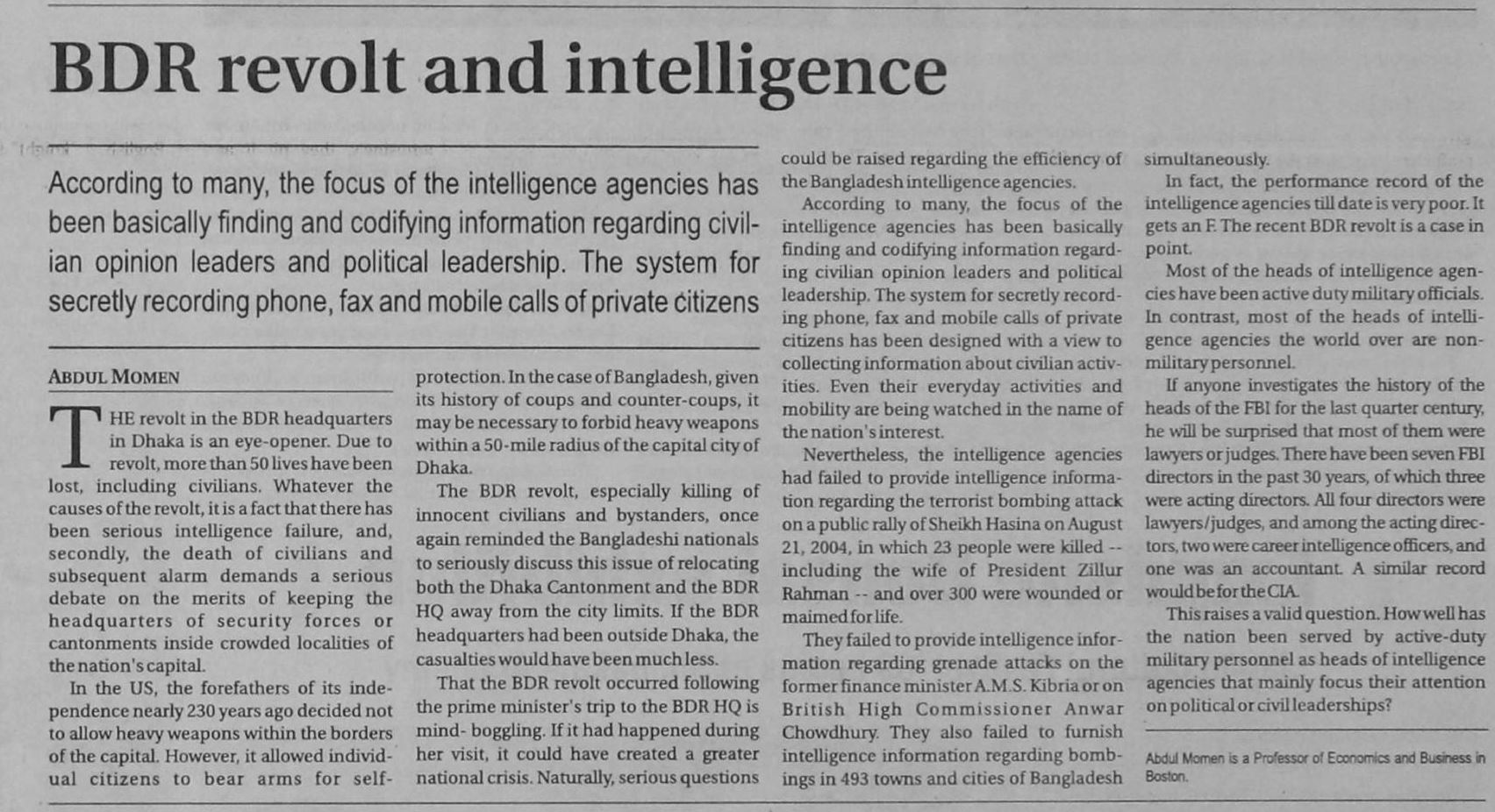 BDR revolt and intelligence

According to many, the focus of the intelligence agencies has been basically finding and codifying information regarding civilian opinion leaders and political leadership. The system for secretly recording phone, fax and mobile calls of private citizens

ABDUL MOMEN

THE revolt in the BDR headquarters in Dhaka is an eye-opener. Due to revolt, more than 50 lives have been lost, including civilians. Whatever the causes of the revolt, it is a fact that there has been serious intelligence failure, and, secondly, the death of civilians and subsequent alarm demands a serious debate on the merits of keeping the headquarters of security forces or cantonments inside crowded localities of the nation's capital.

In the US, the forefathers of its independence nearly 230 years ago decided not to allow heavy weapons within the borders of the capital. However, it allowed individual citizens to bear arms for self-protection. In the case of Bangladesh, given its history of coups and counter-coups, it may be necessary to forbid heavy weapons within a 50-mile radius of the capital city of Dhaka.

The BDR revolt, especially killing of innocent civilians and bystanders, once again reminded the Bangladeshi nationals to seriously discuss this issue of relocating both the Dhaka Cantonment and the BDR HQ away from the city limits. If the BDR headquarters had been outside Dhaka, the casualties would have been much less.

That the BDR revolt occurred following the prime minister's trip to the BDR HQ is mind- boggling. If it had happened during her visit, it could have created a greater national crisis. Naturally, serious questions could be raised regarding the efficiency of the Bangladesh intelligence agencies.

According to many, the focus of the intelligence agencies has been basically finding and codifying information regarding civilian opinion leaders and political leadership. The system for secretly recording phone, fax and mobile calls of private citizens has been designed with a view to collecting information about civilian activities. Even their everyday activities and mobility are being watched in the name of the nation's interest.

Nevertheless, the intelligence agencies had failed to provide intelligence information regarding the terrorist bombing attack on a public rally of Sheikh Hasina on August 21, 2004, in which 23 people were killed -- including the wife of President Zillur Rahman -- and over 300 were wounded or maimed for life.

They failed to provide intelligence information regarding grenade attacks on the former finance minister A.M.S. Kibria or on British High Commissioner Anwar Chowdhury. They also failed to furnish intelligence information regarding bombings in 493 towns and cities of Bangladesh simultaneously.

In fact, the performance record of the intelligence agencies till date is very poor. It gets an F. The recent BDR revolt is a case in point.

Most of the heads of intelligence agencies have been active duty military officials. In contrast, most of the heads of intelligence agencies the world over are non-military personnel.

If anyone investigates the history of the heads of the FBI for the last quarter century, he will be surprised that most of them were lawyers or judges. There have been seven FBI directors in the past 30 years, of which three were acting directors. All four directors were lawyers/judges, and among the acting directors, two were career intelligence officers, and one was an accountant. A similar record would be for the CIA.

This raises a valid question. How well has the nation been served by active-duty military personnel as heads of intelligence agencies that mainly focus their attention on political or civil leaderships?

Abdul Momen is a Professor of Economics and Business in Boston.